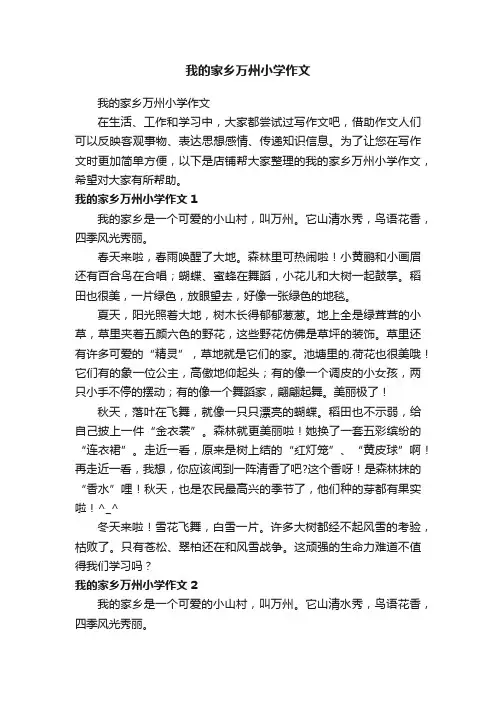 我的家乡万州小学作文

我的家乡万州小学作文

在生活、工作和学习中，大家都尝试过写作文吧，借助作文人们可以反映客观事物、表达思想感情、传递知识信息。为了让您在写作文时更加简单方便，以下是店铺帮大家整理的我的家乡万州小学作文，希望对大家有所帮助。

我的家乡万州小学作文 1

我的家乡是一个可爱的小山村，叫万州。它山清水秀，鸟语花香，四季风光秀丽。

春天来啦，春雨唤醒了大地。森林里可热闹啦！小黄鹂和小画眉还有百合鸟在合唱；蝴蝶、蜜蜂在舞蹈，小花儿和大树一起鼓掌。稻田也很美，一片绿色，放眼望去，好像一张绿色的地毯。

夏天，阳光照着大地，树木长得郁郁葱葱。地上全是绿茸茸的小草，草里夹着五颜六色的野花，这些野花仿佛是草坪的装饰。草里还有许多可爱的“精灵”，草地就是它们的家。池塘里的.荷花也很美哦！它们有的象一位公主，高傲地仰起头；有的像一个调皮的小女孩，两只小手不停的摆动；有的像一个舞蹈家，翩翩起舞。美丽极了！

秋天，落叶在飞舞，就像一只只漂亮的蝴蝶。稻田也不示弱，给自己披上一件“金衣裳”。森林就更美丽啦！她换了一套五彩缤纷的“连衣裙”。走近一看，原来是树上结的“红灯笼”、“黄皮球”啊！再走近一看，我想，你应该闻到一阵清香了吧?这个香呀！是森林抹的“香水”哩！秋天，也是农民最高兴的季节了，他们种的芽都有果实啦！^_^

冬天来啦！雪花飞舞，白雪一片。许多大树都经不起风雪的考验，枯败了。只有苍松、翠柏还在和风雪战争。这顽强的生命力难道不值得我们学习吗？

我的家乡万州小学作文 2

我的家乡是一个可爱的小山村，叫万州。它山清水秀，鸟语花香，四季风光秀丽。